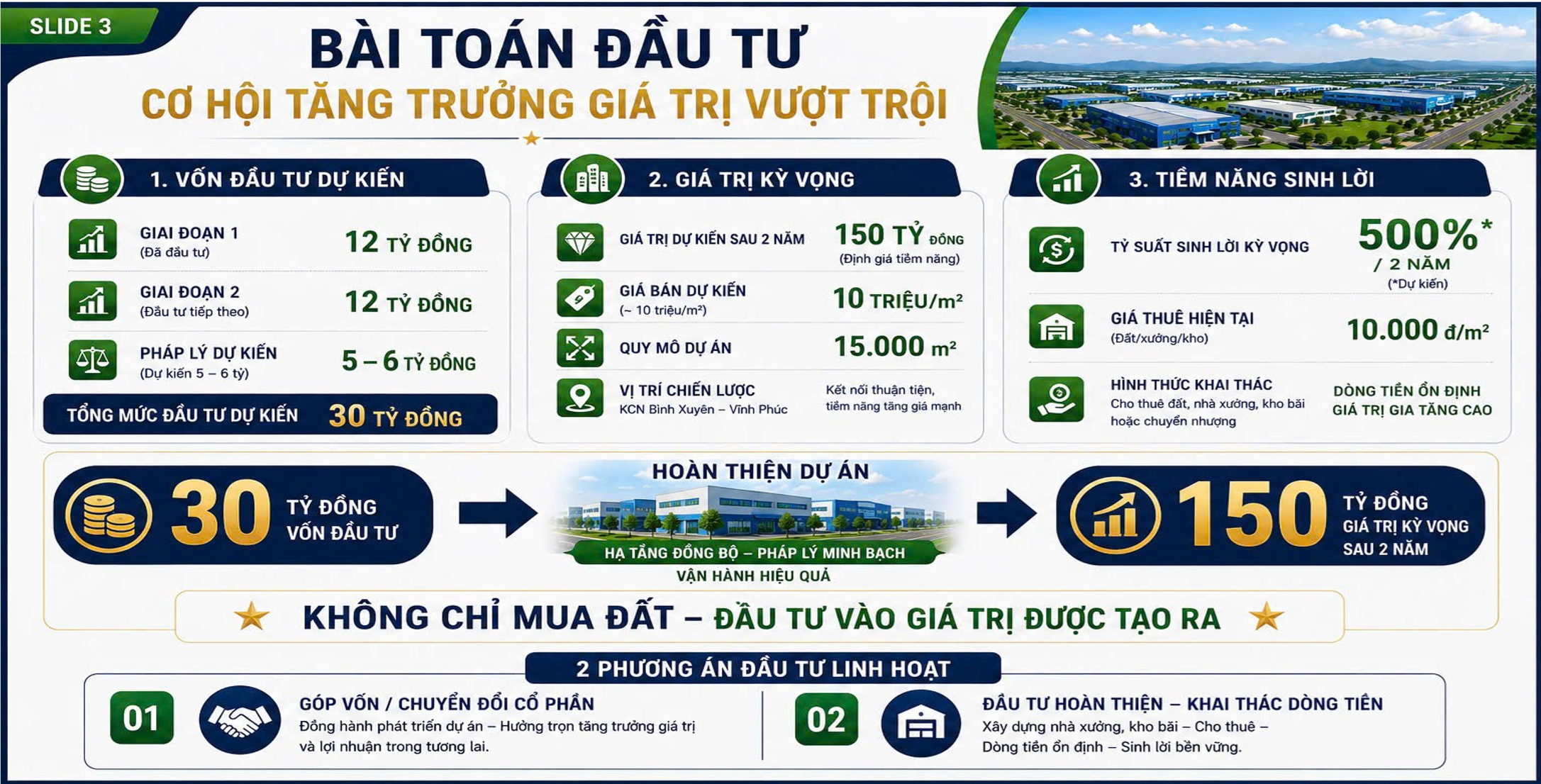 SLIDE 3

BÀI TOÁN ĐẦU TƯ

CƠ HỘI TĂNG TRƯỞNG GIÁ TRỊ VƯỢT TRỘI

1. VỐN ĐẦU TƯ DỰ KIẾN

GIAI ĐOẠN 1
(Đã đầu tư)
12 TỶ ĐỒNG

GIAI ĐOẠN 2
(Đầu tư tiếp theo)
12 TỶ ĐỒNG

PHÁP LÝ DỰ KIẾN
(Dự kiến 5 – 6 tỷ)
5 – 6 TỶ ĐỒNG

TỔNG MỨC ĐẦU TƯ DỰ KIẾN 30 TỶ ĐỒNG

2. GIÁ TRỊ KỲ VỌNG

GIÁ TRỊ DỰ KIẾN SAU 2 NĂM
150 TỶ ĐỒNG
(Định giá tiềm năng)

GIÁ BÁN DỰ KIẾN
(~ 10 triệu/m²)
10 TRIỆU/m²

QUY MÔ DỰ ÁN
15.000 m²

VỊ TRÍ CHIẾN LƯỢC
KCN Bình Xuyên – Vĩnh Phúc
Kết nối thuận tiện, tiềm năng tăng giá mạnh

3. TIỀM NĂNG SINH LỜI

TỶ SUẤT SINH LỜI KỲ VỌNG
500%*
/ 2 NĂM
(*Dự kiến)

GIÁ THUÊ HIỆN TẠI
(Đất/xưởng/kho)
10.000 đ/m²

HÌNH THỨC KHAI THÁC
Cho thuê đất, nhà xưởng, kho bãi hoặc chuyển nhượng
DÒNG TIỀN ỔN ĐỊNH
GIÁ TRỊ GIA TĂNG CAO

30 TỶ ĐỒNG
VỐN ĐẦU TƯ

HOÀN THIỆN DỰ ÁN
HẠ TẦNG ĐỒNG BỘ – PHÁP LÝ MINH BẠCH
VẬN HÀNH HIỆU QUẢ

150 TỶ ĐỒNG
GIÁ TRỊ KỲ VỌNG
SAU 2 NĂM

KHÔNG CHỈ MUA ĐẤT – ĐẦU TƯ VÀO GIÁ TRỊ ĐƯỢC TẠO RA

2 PHƯƠNG ÁN ĐẦU TƯ LINH HOẠT

01
GÓP VỐN / CHUYỂN ĐỔI CỔ PHẦN
Đồng hành phát triển dự án – Hưởng trọn tăng trưởng giá trị và lợi nhuận trong tương lai.

02
ĐẦU TƯ HOÀN THIỆN – KHAI THÁC DÒNG TIỀN
Xây dựng nhà xưởng, kho bãi – Cho thuê –
Dòng tiền ổn định – Sinh lời bền vững.